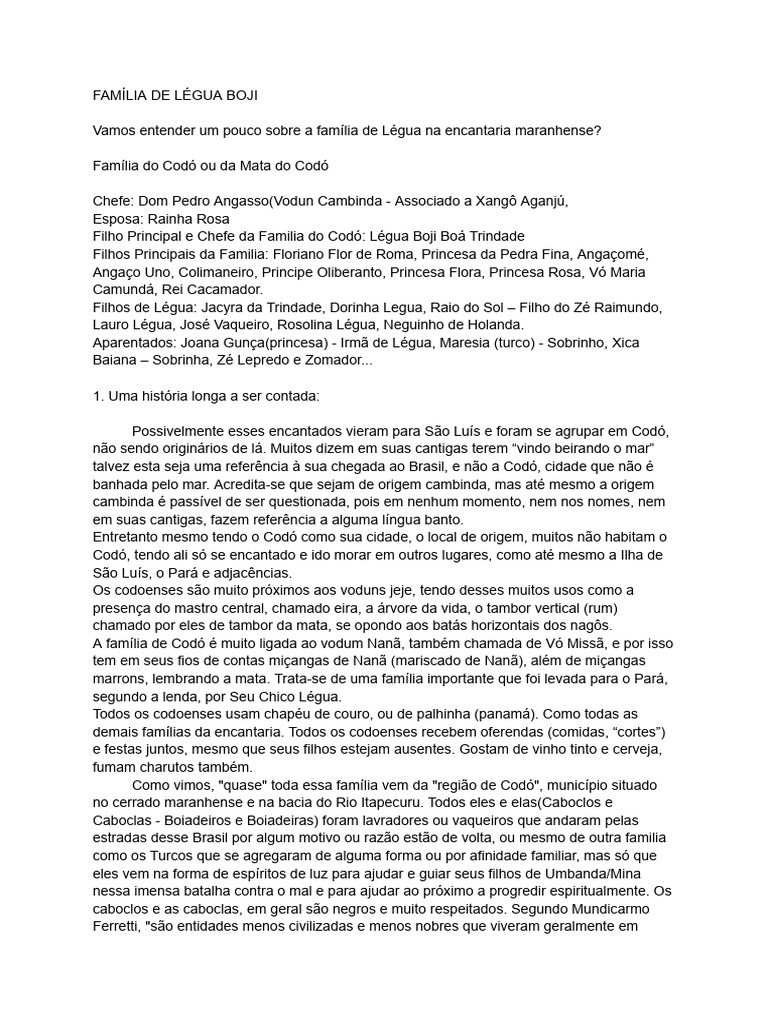 FAMÍLIA DE LÉGUA BOJI

Vamos entender um pouco sobre a família de Légua na encantaria maranhense?

Família do Codó ou da Mata do Codó

Chefe: Dom Pedro Angasso(Vodun Cambinda - Associado a Xangô Aganjú,
Esposa: Rainha Rosa
Filho Principal e Chefe da Familia do Codó: Légua Boji Boá Trindade
Filhos Principais da Familia: Floriano Flor de Roma, Princesa da Pedra Fina, Angaçomé, Angaço Uno, Colimaneiro, Principe Oliberanto, Princesa Flora, Princesa Rosa, Vó Maria Camundá, Rei Cacamador.
Filhos de Légua: Jacyra da Trindade, Dorinha Legua, Raio do Sol – Filho do Zé Raimundo, Lauro Légua, José Vaqueiro, Rosolina Légua, Neguinho de Holanda.
Aparentados: Joana Gunça(princesa) - Irmã de Légua, Maresia (turco) - Sobrinho, Xica Baiana – Sobrinha, Zé Lepredo e Zomador...

1. Uma história longa a ser contada:

Possivelmente esses encantados vieram para São Luís e foram se agrupar em Codó, não sendo originários de lá. Muitos dizem em suas cantigas terem “vindo beirando o mar” talvez esta seja uma referência à sua chegada ao Brasil, e não a Codó, cidade que não é banhada pelo mar. Acredita-se que sejam de origem cambinda, mas até mesmo a origem cambinda é passível de ser questionada, pois em nenhum momento, nem nos nomes, nem em suas cantigas, fazem referência a alguma língua banto.
Entretanto mesmo tendo o Codó como sua cidade, o local de origem, muitos não habitam o Codó, tendo ali só se encantado e ido morar em outros lugares, como até mesmo a Ilha de São Luís, o Pará e adjacências.
Os codoenses são muito próximos aos voduns jeje, tendo desses muitos usos como a presença do mastro central, chamado eira, a árvore da vida, o tambor vertical (rum) chamado por eles de tambor da mata, se opondo aos batás horizontais dos nagôs.
A família de Codó é muito ligada ao vodum Nanã, também chamada de Vó Missã, e por isso tem em seus fios de contas miçangas de Nanã (mariscado de Nanã), além de miçangas marrons, lembrando a mata. Trata-se de uma família importante que foi levada para o Pará, segundo a lenda, por Seu Chico Légua.
Todos os codoenses usam chapéu de couro, ou de palhinha (panamá). Como todas as demais famílias da encantaria. Todos os codoenses recebem oferendas (comidas, “cortes”) e festas juntos, mesmo que seus filhos estejam ausentes. Gostam de vinho tinto e cerveja, fumam charutos também.
Como vimos, "quase" toda essa família vem da "região de Codó", município situado no cerrado maranhense e na bacia do Rio Itapecuru. Todos eles e elas(Caboclos e Caboclas - Boiadeiros e Boiadeiras) foram lavradores ou vaqueiros que andaram pelas estradas desse Brasil por algum motivo ou razão estão de volta, ou mesmo de outra familia como os Turcos que se agregaram de alguma forma ou por afinidade familiar, mas só que eles vem na forma de espíritos de luz para ajudar e guiar seus filhos de Umbanda/Mina nessa imensa batalha contra o mal e para ajudar ao próximo a progredir espiritualmente. Os caboclos e as caboclas, em geral são negros e muito respeitados. Segundo Mundicarmo Ferretti, "são entidades menos civilizadas e menos nobres que viveram geralmente em